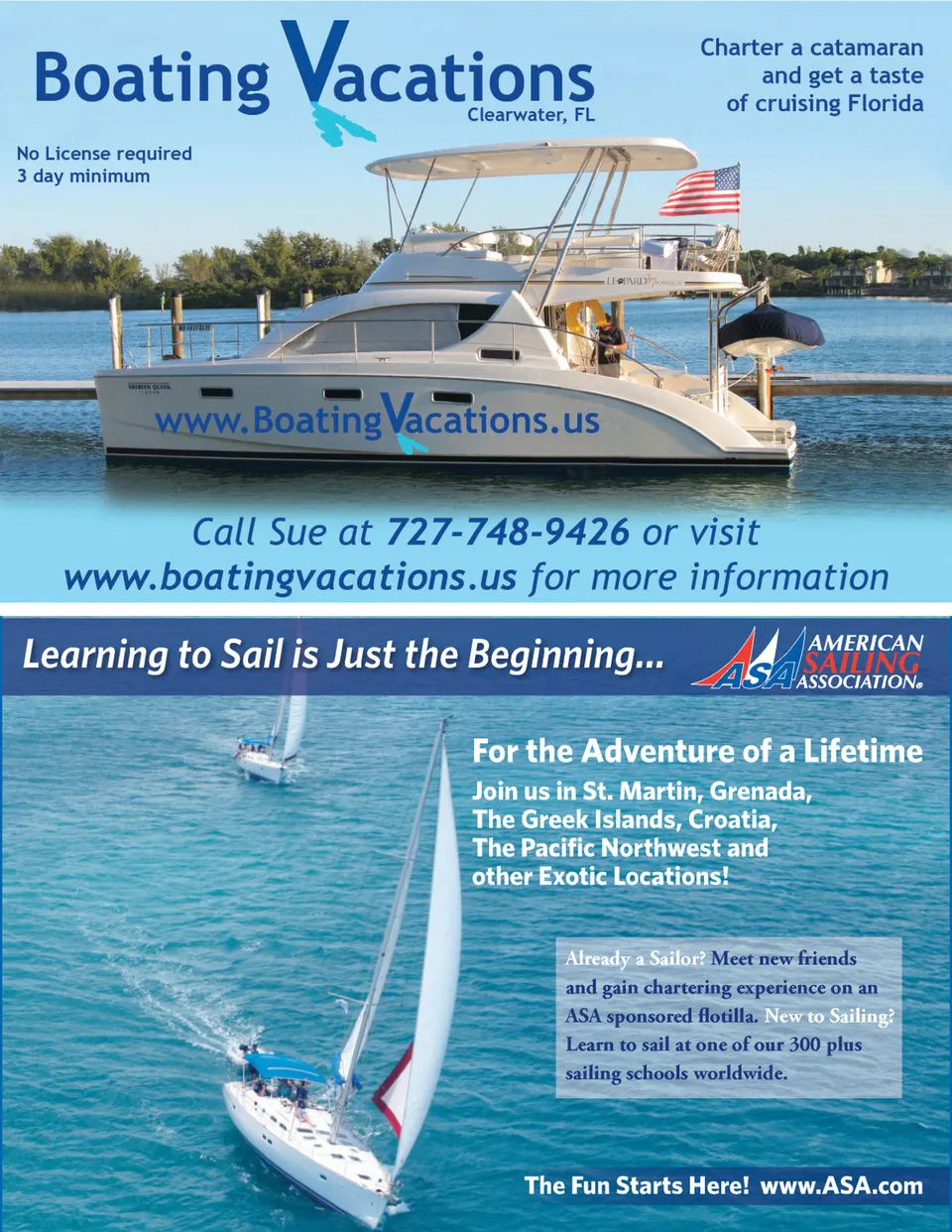 Boating Vacations
Clearwater, FL

Charter a catamaran and get a taste of cruising Florida

No License required
3 day minimum

www.BoatingVacations.us

Call Sue at 727-748-9426 or visit www.boatingvacations.us for more information

Learning to Sail is Just the Beginning...

ASA AMERICAN SAILING ASSOCIATION®

For the Adventure of a Lifetime

Join us in St. Martin, Grenada, The Greek Islands, Croatia, The Pacific Northwest and other Exotic Locations!

Already a Sailor? Meet new friends and gain chartering experience on an ASA sponsored flotilla. New to Sailing? Learn to sail at one of our 300 plus sailing schools worldwide.

The Fun Starts Here! www.ASA.com